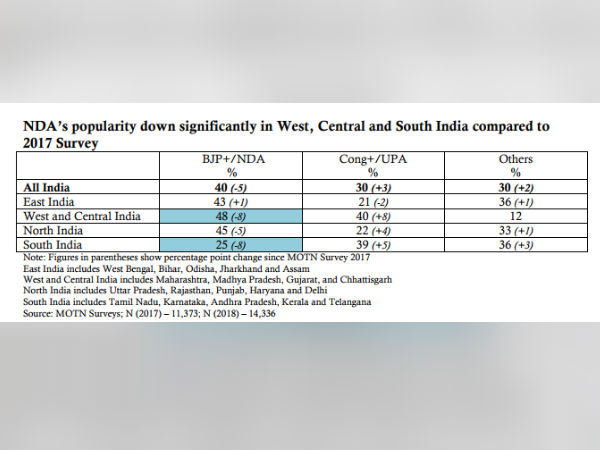 NDA's popularity down significantly in West, Central and South India compared to 2017 Survey

| | BJP+/NDA % | Cong+/UPA % | Others % |
|---|---|---|---|
| All India | 40 (-5) | 30 (+3) | 30 (+2) |
| East India | 43 (+1) | 21 (-2) | 36 (+1) |
| West and Central India | 48 (-8) | 40 (+8) | 12 |
| North India | 45 (-5) | 22 (+4) | 33 (+1) |
| South India | 25 (-8) | 39 (+5) | 36 (+3) |

Note: Figures in parentheses show percentage point change since MOTN Survey 2017
East India includes West Bengal, Bihar, Odisha, Jharkhand and Assam
West and Central India includes Maharashtra, Madhya Pradesh, Gujarat, and Chhattisgarh
North India includes Uttar Pradesh, Rajasthan, Punjab, Haryana and Delhi
South India includes Tamil Nadu, Karnataka, Andhra Pradesh, Kerala and Telangana
Source: MOTN Surveys; N (2017) – 11,373; N (2018) – 14,336